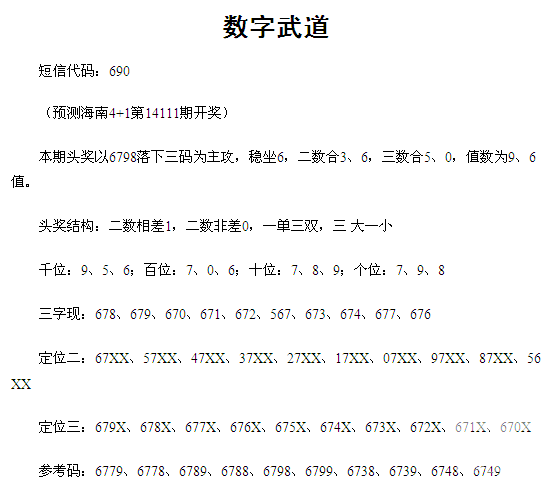 数字武道

短信代码：690

（预测海南4+1第14111期开奖）

本期头奖以6798落下三码为主攻，稳坐6，二数合3、6，三数合5、0，值数为9、6值。

头奖结构：二数相差1，二数非差0，一单三双，三 大一小

千位：9、5、6；百位：7、0、6；十位：7、8、9；个位：7、9、8

三字现：678、679、670、671、672、567、673、674、677、676

定位二：67XX、57XX、47XX、37XX、27XX、17XX、07XX、97XX、87XX、56XX

定位三：679X、678X、677X、676X、675X、674X、673X、672X、671X、670X

参考码：6779、6778、6789、6788、6798、6799、6738、6739、6748、6749